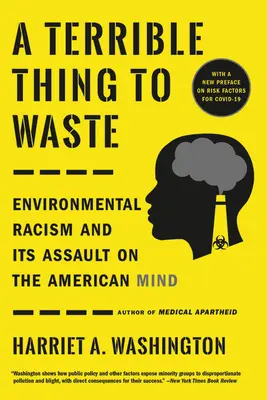 A TERRIBLE THING TO WASTE

WITH A NEW PREFACE ON RISK FACTORS FOR COVID-19

ENVIRONMENTAL RACISM AND ITS ASSAULT ON THE AMERICAN MIND

AUTHOR OF MEDICAL APARTHEID

HARRIET A. WASHINGTON

"Washington shows how public policy and other factors expose minority groups to disproportionate pollution and blight, with direct consequences for their success." —New York Times Book Review